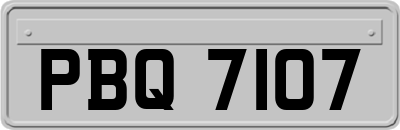 PBQ 7107